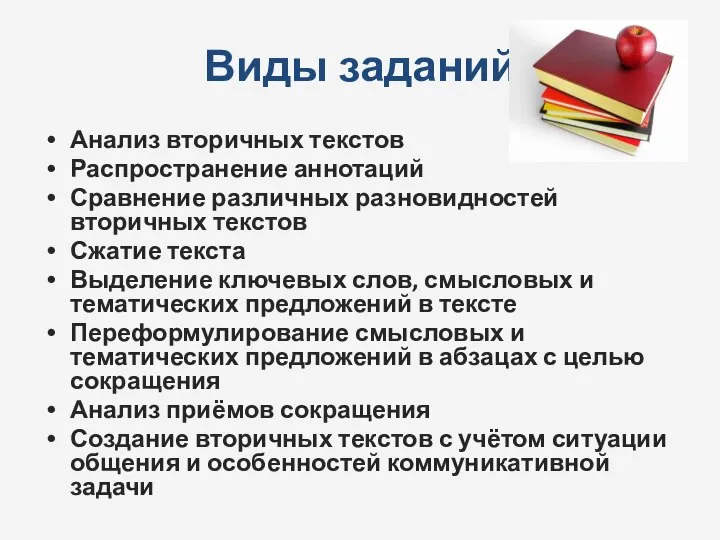 Виды заданий

• Анализ вторичных текстов
• Распространение аннотаций
• Сравнение различных разновидностей вторичных текстов
• Сжатие текста
• Выделение ключевых слов, смысловых и тематических предложений в тексте
• Переформулирование смысловых и тематических предложений в абзацах с целью сокращения
• Анализ приёмов сокращения
• Создание вторичных текстов с учётом ситуации общения и особенностей коммуникативной задачи